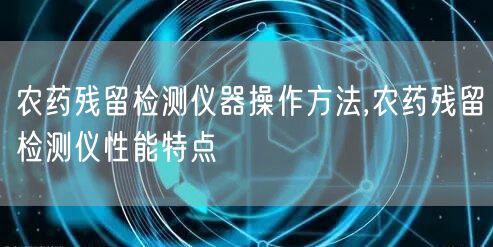 农药残留检测仪器操作方法,农药残留检测仪性能特点